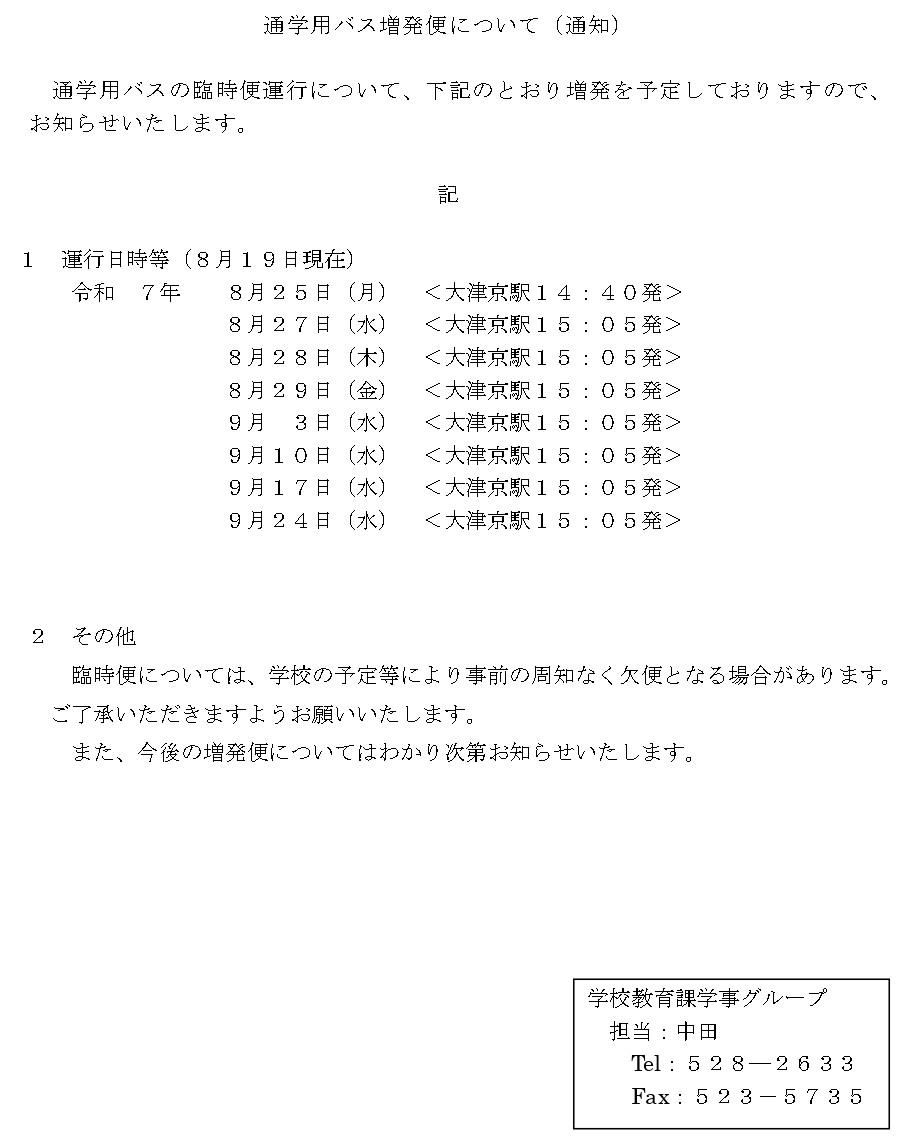 通学用バス増発便について（通知）

通学用バスの臨時便運行について、下記のとおり増発を予定しておりますので、お知らせいたします。

記

１　運行日時等（８月１９日現在）

令和　７年　８月２５日（月）　＜大津京駅１４：４０発＞
８月２７日（水）　＜大津京駅１５：０５発＞
８月２８日（木）　＜大津京駅１５：０５発＞
８月２９日（金）　＜大津京駅１５：０５発＞
９月　３日（水）　＜大津京駅１５：０５発＞
９月１０日（水）　＜大津京駅１５：０５発＞
９月１７日（水）　＜大津京駅１５：０５発＞
９月２４日（水）　＜大津京駅１５：０５発＞

２　その他

臨時便については、学校の予定等により事前の周知なく欠便となる場合があります。ご了承いただきますようお願いいたします。

また、今後の増発便についてはわかり次第お知らせいたします。

学校教育課学事グループ
担当：中田
Tel：５２８―２６３３
Fax：５２３－５７３５